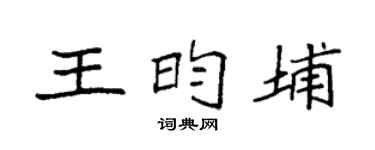 王昀埔

词典网